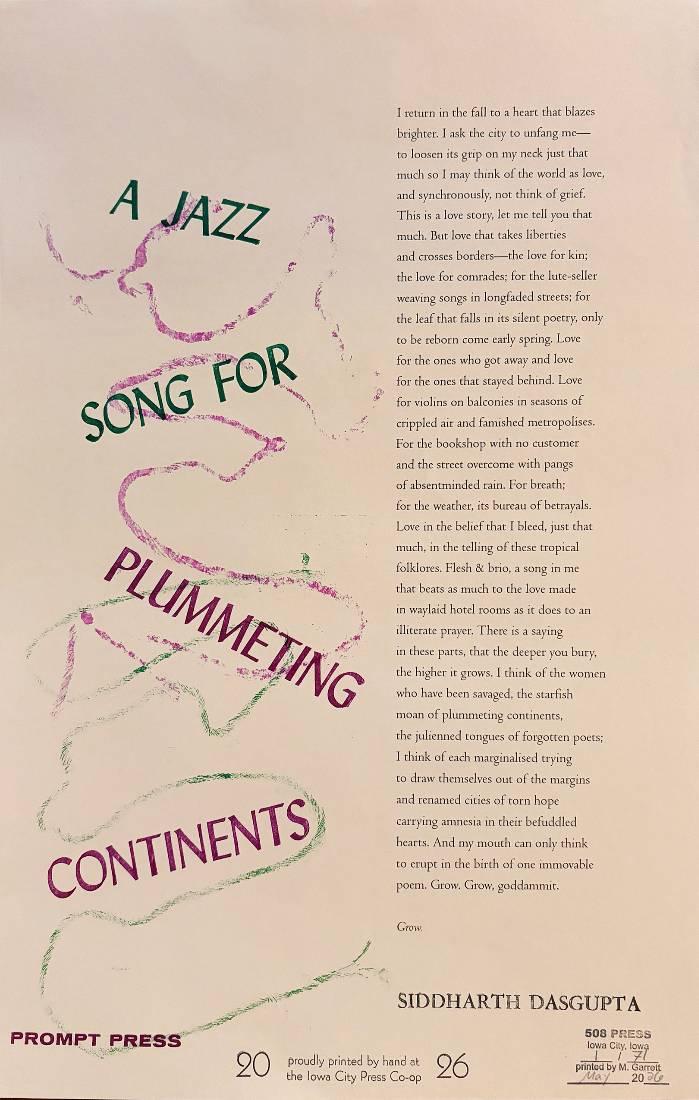 A JAZZ SONG FOR PLUMMETING CONTINENTS

I return in the fall to a heart that blazes brighter. I ask the city to unfang me— to loosen its grip on my neck just that much so I may think of the world as love, and synchronously, not think of grief. This is a love story, let me tell you that much. But love that takes liberties and crosses borders—the love for kin; the love for comrades; for the lute-seller weaving songs in longfaded streets; for the leaf that falls in its silent poetry, only to be reborn come early spring. Love for the ones who got away and love for the ones that stayed behind. Love for violins on balconies in seasons of crippled air and famished metropolises. For the bookshop with no customer and the street overcome with pangs of absentminded rain. For breath; for the weather, its bureau of betrayals. Love in the belief that I bleed, just that much, in the telling of these tropical folklores. Flesh & brio, a song in me that beats as much to the love made in waylaid hotel rooms as it does to an illiterate prayer. There is a saying in these parts, that the deeper you bury, the higher it grows. I think of the women who have been savaged, the starfish moan of plummeting continents, the julienned tongues of forgotten poets; I think of each marginalised trying to draw themselves out of the margins and renamed cities of torn hope carrying amnesia in their befuddled hearts. And my mouth can only think to erupt in the birth of one immovable poem. Grow. Grow, goddammit.

Grow.

SIDDHARTH DASGUPTA

PROMPT PRESS

20 proudly printed by hand at the Iowa City Press Co-op 26

508 PRESS
Iowa City, Iowa
1 / 71
printed by M. Garrett
May 2026